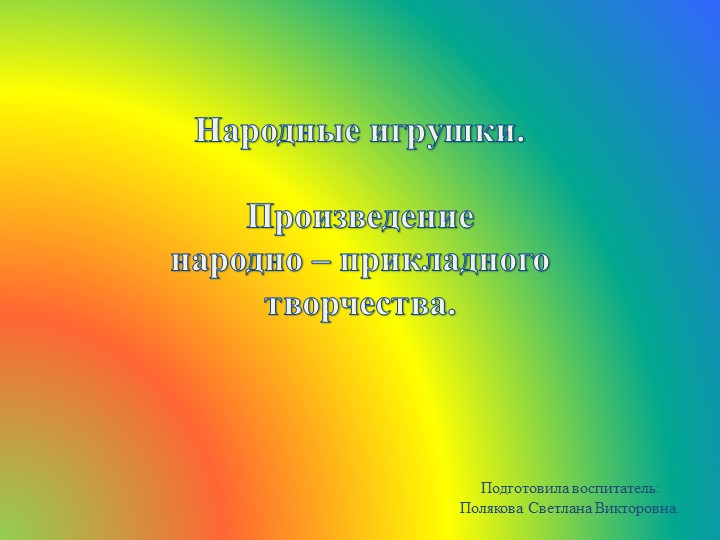 Народные игрушки.

Произведение народно – прикладного творчества.

Подготовила воспитатель:
Полякова Светлана Викторовна.